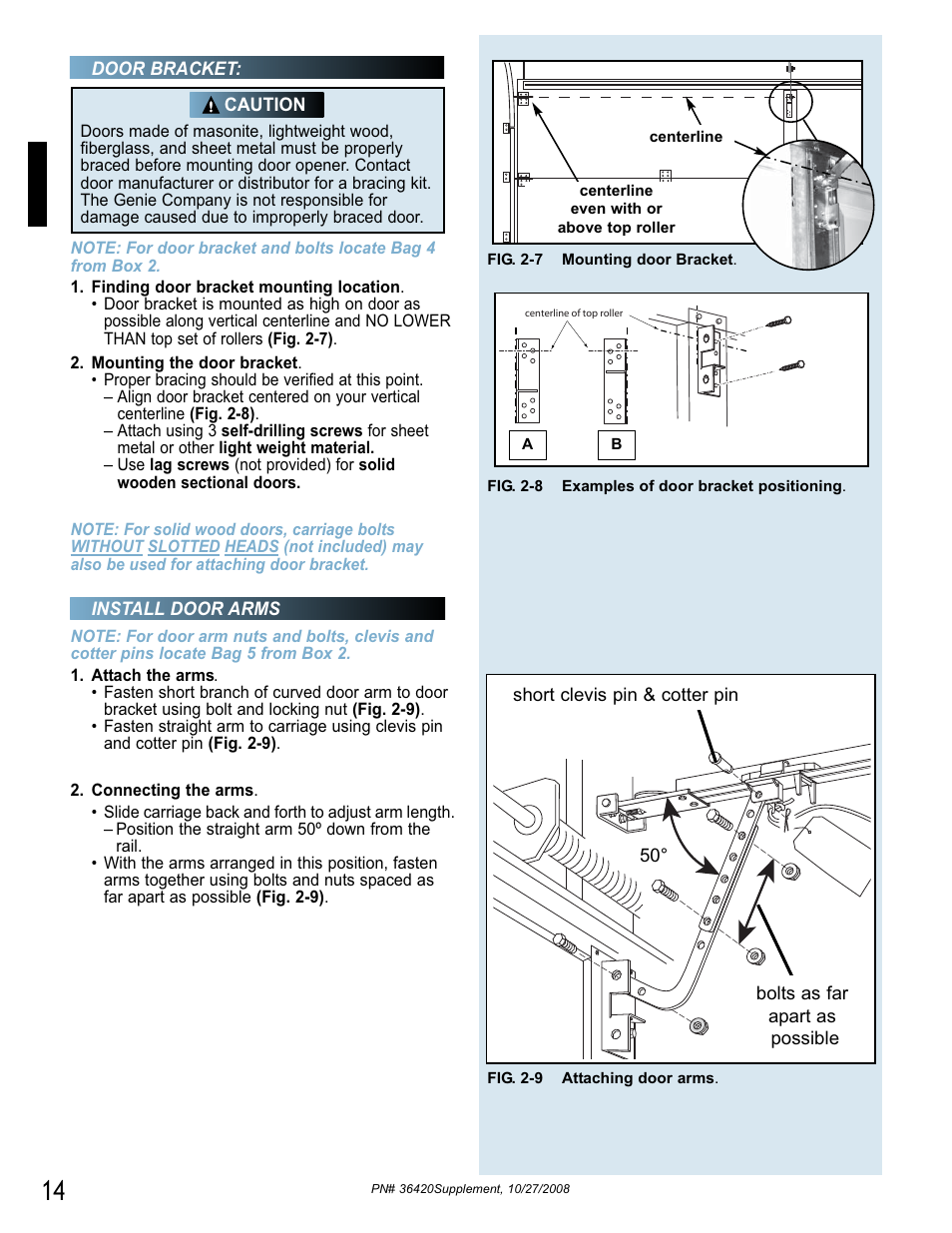 DOOR BRACKET:

CAUTION

Doors made of masonite, lightweight wood, fiberglass, and sheet metal must be properly braced before mounting door opener. Contact door manufacturer or distributor for a bracing kit. The Genie Company is not responsible for damage caused due to improperly braced door.

NOTE: For door bracket and bolts locate Bag 4 from Box 2.

1. Finding door bracket mounting location.
• Door bracket is mounted as high on door as possible along vertical centerline and NO LOWER THAN top set of rollers (Fig. 2-7).

2. Mounting the door bracket.
• Proper bracing should be verified at this point.
– Align door bracket centered on your vertical centerline (Fig. 2-8).
– Attach using 3 self-drilling screws for sheet metal or other light weight material.
– Use lag screws (not provided) for solid wooden sectional doors.

NOTE: For solid wood doors, carriage bolts WITHOUT SLOTTED HEADS (not included) may also be used for attaching door bracket.

INSTALL DOOR ARMS

NOTE: For door arm nuts and bolts, clevis and cotter pins locate Bag 5 from Box 2.

1. Attach the arms.
• Fasten short branch of curved door arm to door bracket using bolt and locking nut (Fig. 2-9).
• Fasten straight arm to carriage using clevis pin and cotter pin (Fig. 2-9).

2. Connecting the arms.
• Slide carriage back and forth to adjust arm length.
– Position the straight arm 50º down from the rail.
• With the arms arranged in this position, fasten arms together using bolts and nuts spaced as far apart as possible (Fig. 2-9).

centerline
centerline even with or above top roller
FIG. 2-7 Mounting door Bracket.

centerline of top roller
A
B
FIG. 2-8 Examples of door bracket positioning.

short clevis pin & cotter pin
50°
bolts as far apart as possible
FIG. 2-9 Attaching door arms.

14
PN# 36420Supplement, 10/27/2008